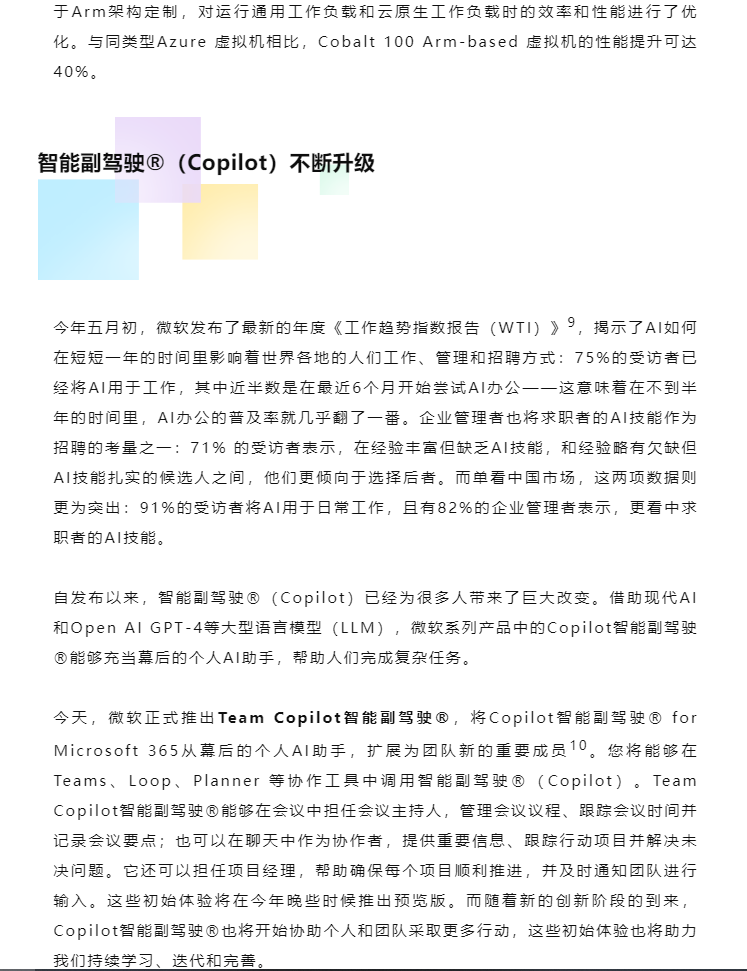 于Arm架构定制，对运行通用工作负载和云原生工作负载时的效率和性能进行了优化。与同类型Azure 虚拟机相比，Cobalt 100 Arm-based 虚拟机的性能提升可达40%。

智能副驾驶®（Copilot）不断升级

今年五月初，微软发布了最新的年度《工作趋势指数报告（WTI）》$^{9}$，揭示了AI如何在短短一年的时间里影响着世界各地的人们工作、管理和招聘方式：75%的受访者已经将AI用于工作，其中近半数是在最近6个月开始尝试AI办公——这意味着在不到半年的时间里，AI办公的普及率就几乎翻了一番。企业管理者也将求职者的AI技能作为招聘的考量之一：71% 的受访者表示，在经验丰富但缺乏AI技能，和经验略有欠缺但AI技能扎实的候选人之间，他们更倾向于选择后者。而单看中国市场，这两项数据则更为突出：91%的受访者将AI用于日常工作，且有82%的企业管理者表示，更看中求职者的AI技能。

自发布以来，智能副驾驶®（Copilot）已经为很多人带来了巨大改变。借助现代AI和Open AI GPT-4等大型语言模型（LLM），微软系列产品中的Copilot智能副驾驶®能够充当幕后的个人AI助手，帮助人们完成复杂任务。

今天，微软正式推出Team Copilot智能副驾驶®，将Copilot智能副驾驶® for Microsoft 365从幕后的个人AI助手，扩展为团队新的重要成员$^{10}$。您将能够在Teams、Loop、Planner 等协作工具中调用智能副驾驶®（Copilot）。Team Copilot智能副驾驶®能够在会议中担任会议主持人，管理会议议程、跟踪会议时间并记录会议要点；也可以在聊天中作为协作者，提供重要信息、跟踪行动项目并解决未决问题。它还可以担任项目经理，帮助确保每个项目顺利推进，并及时通知团队进行输入。这些初始体验将在今年晚些时候推出预览版。而随着新的创新阶段的到来，Copilot智能副驾驶®也将开始协助个人和团队采取更多行动，这些初始体验也将助力我们持续学习、迭代和完善。